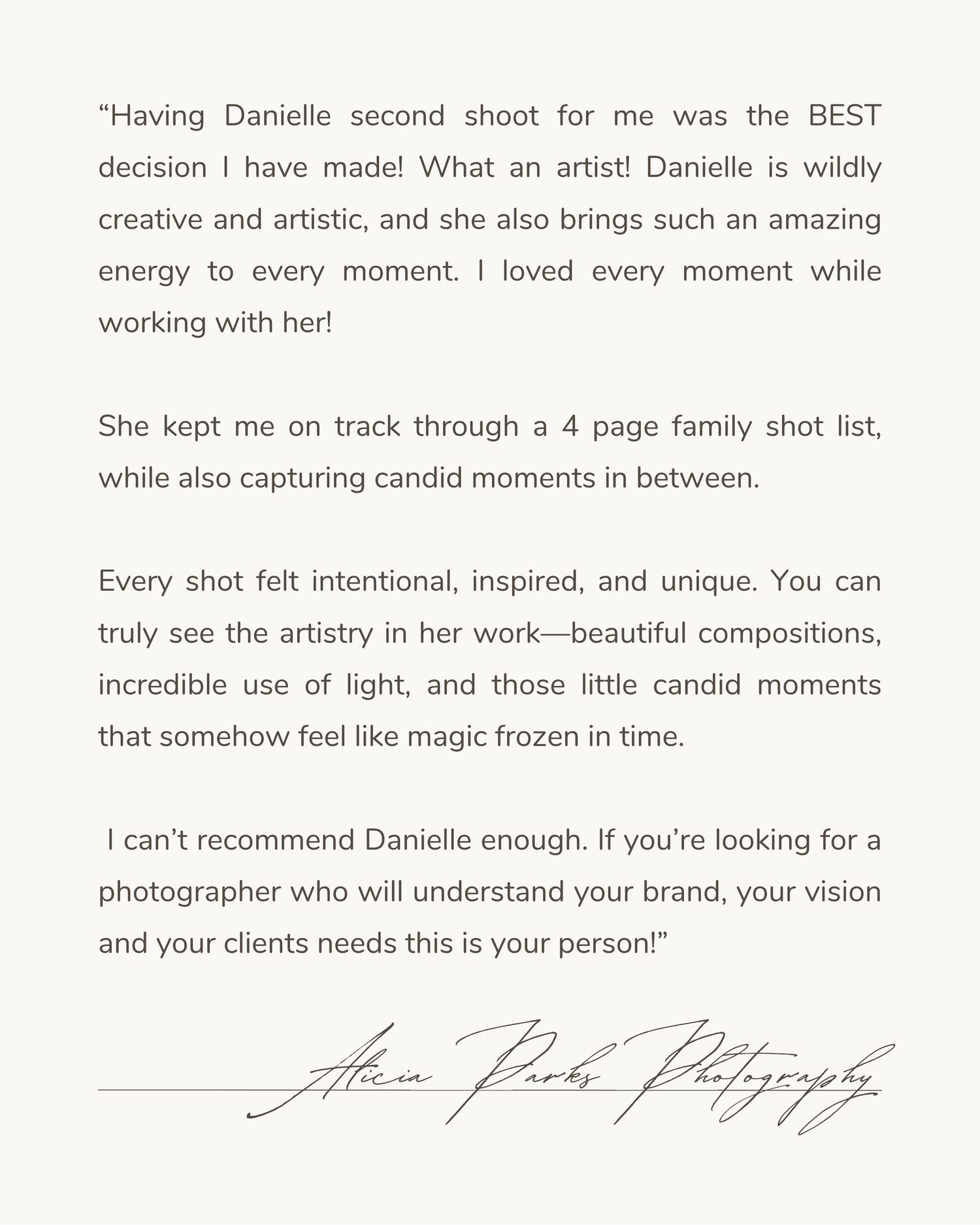 “Having Danielle second shoot for me was the BEST decision I have made! What an artist! Danielle is wildly creative and artistic, and she also brings such an amazing energy to every moment. I loved every moment while working with her!

She kept me on track through a 4 page family shot list, while also capturing candid moments in between.

Every shot felt intentional, inspired, and unique. You can truly see the artistry in her work—beautiful compositions, incredible use of light, and those little candid moments that somehow feel like magic frozen in time.

I can’t recommend Danielle enough. If you’re looking for a photographer who will understand your brand, your vision and your clients needs this is your person!”

Alicia Parks Photography